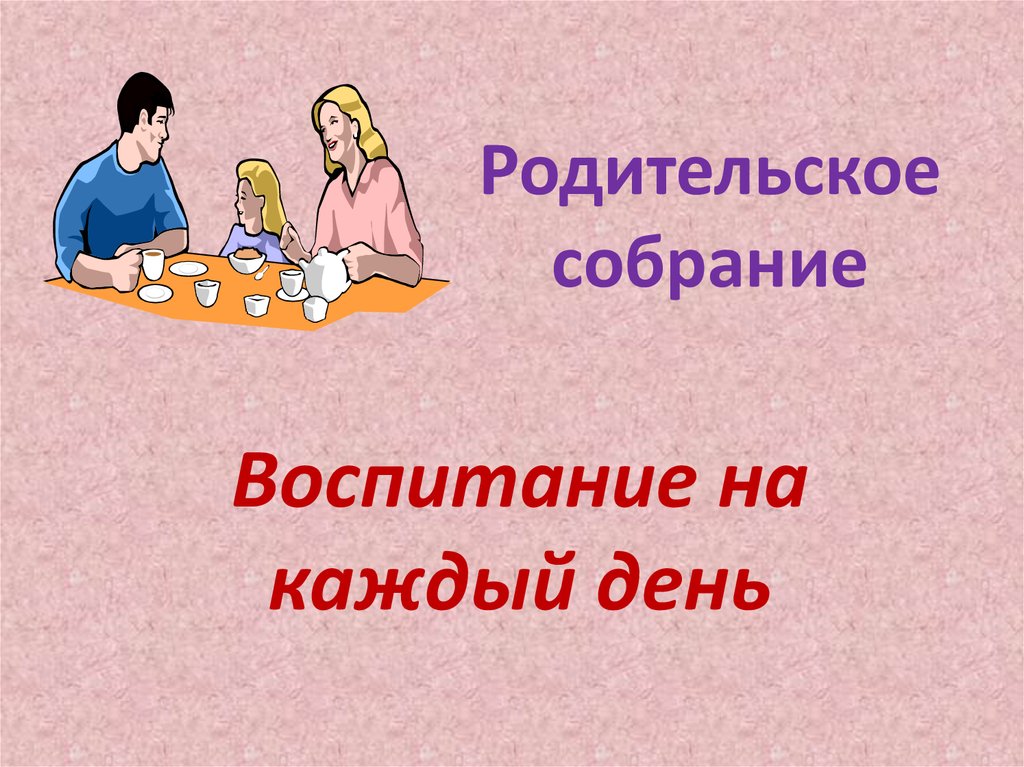 Родительское собрание

Воспитание на каждый день